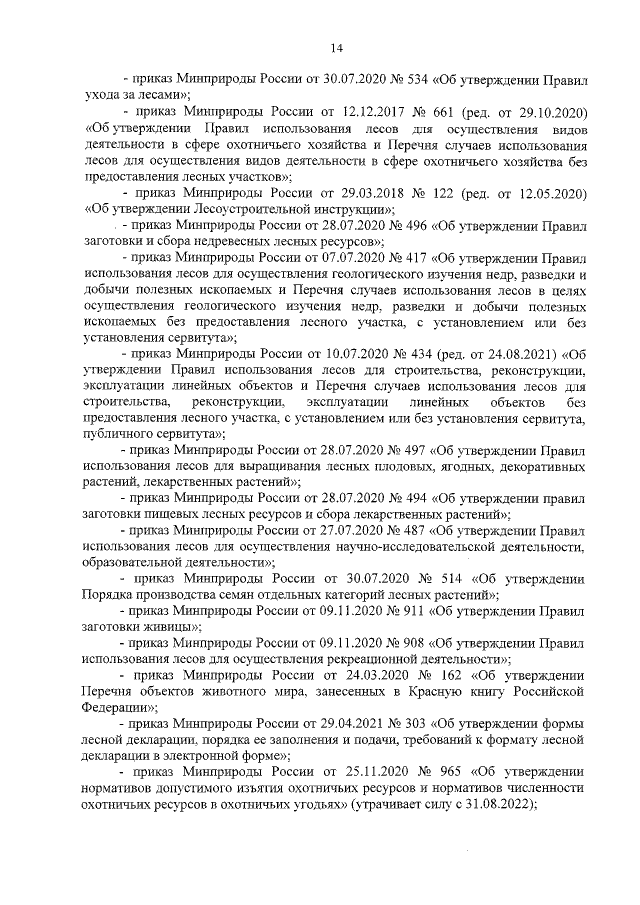 14

- приказ Минприроды России от 30.07.2020 № 534 «Об утверждении Правил ухода за лесами»;

- приказ Минприроды России от 12.12.2017 № 661 (ред. от 29.10.2020) «Об утверждении Правил использования лесов для осуществления видов деятельности в сфере охотничьего хозяйства и Перечня случаев использования лесов для осуществления видов деятельности в сфере охотничьего хозяйства без предоставления лесных участков»;

- приказ Минприроды России от 29.03.2018 № 122 (ред. от 12.05.2020) «Об утверждении Лесоустроительной инструкции»;

- приказ Минприроды России от 28.07.2020 № 496 «Об утверждении Правил заготовки и сбора недревесных лесных ресурсов»;

- приказ Минприроды России от 07.07.2020 № 417 «Об утверждении Правил использования лесов для осуществления геологического изучения недр, разведки и добычи полезных ископаемых и Перечня случаев использования лесов в целях осуществления геологического изучения недр, разведки и добычи полезных ископаемых без предоставления лесного участка, с установлением или без установления сервитута»;

- приказ Минприроды России от 10.07.2020 № 434 (ред. от 24.08.2021) «Об утверждении Правил использования лесов для строительства, реконструкции, эксплуатации линейных объектов и Перечня случаев использования лесов для строительства, реконструкции, эксплуатации линейных объектов без предоставления лесного участка, с установлением или без установления сервитута, публичного сервитута»;

- приказ Минприроды России от 28.07.2020 № 497 «Об утверждении Правил использования лесов для выращивания лесных плодовых, ягодных, декоративных растений, лекарственных растений»;

- приказ Минприроды России от 28.07.2020 № 494 «Об утверждении правил заготовки пищевых лесных ресурсов и сбора лекарственных растений»;

- приказ Минприроды России от 27.07.2020 № 487 «Об утверждении Правил использования лесов для осуществления научно-исследовательской деятельности, образовательной деятельности»;

- приказ Минприроды России от 30.07.2020 № 514 «Об утверждении Порядка производства семян отдельных категорий лесных растений»;

- приказ Минприроды России от 09.11.2020 № 911 «Об утверждении Правил заготовки живицы»;

- приказ Минприроды России от 09.11.2020 № 908 «Об утверждении Правил использования лесов для осуществления рекреационной деятельности»;

- приказ Минприроды России от 24.03.2020 № 162 «Об утверждении Перечня объектов животного мира, занесенных в Красную книгу Российской Федерации»;

- приказ Минприроды России от 29.04.2021 № 303 «Об утверждении формы лесной декларации, порядка ее заполнения и подачи, требований к формату лесной декларации в электронной форме»;

- приказ Минприроды России от 25.11.2020 № 965 «Об утверждении нормативов допустимого изъятия охотничьих ресурсов и нормативов численности охотничьих ресурсов в охотничьих угодьях» (утрачивает силу с 31.08.2022);